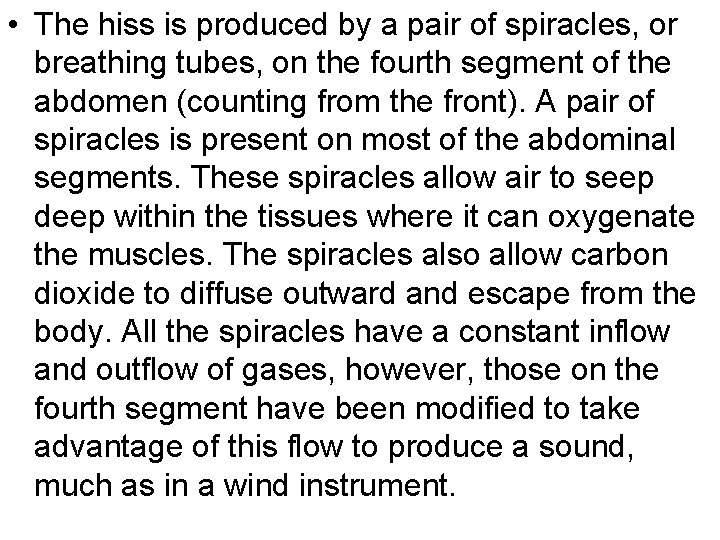 • The hiss is produced by a pair of spiracles, or breathing tubes, on the fourth segment of the abdomen (counting from the front). A pair of spiracles is present on most of the abdominal segments. These spiracles allow air to seep deep within the tissues where it can oxygenate the muscles. The spiracles also allow carbon dioxide to diffuse outward and escape from the body. All the spiracles have a constant inflow and outflow of gases, however, those on the fourth segment have been modified to take advantage of this flow to produce a sound, much as in a wind instrument.